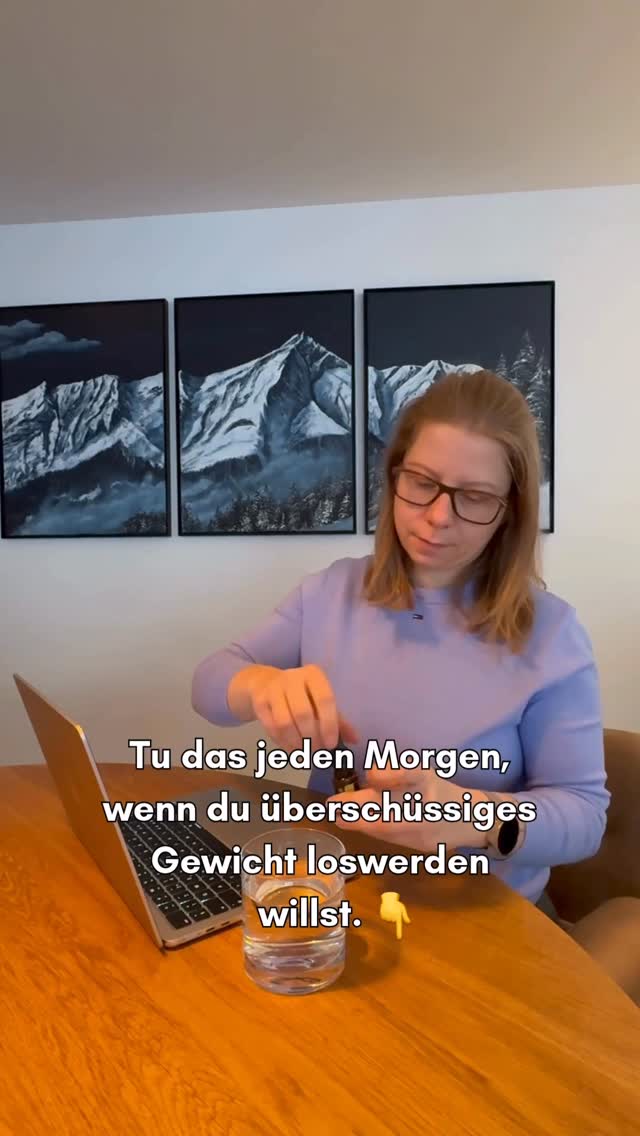 Tu das jeden Morgen, wenn du überschüssiges Gewicht loswerden willst. 👇